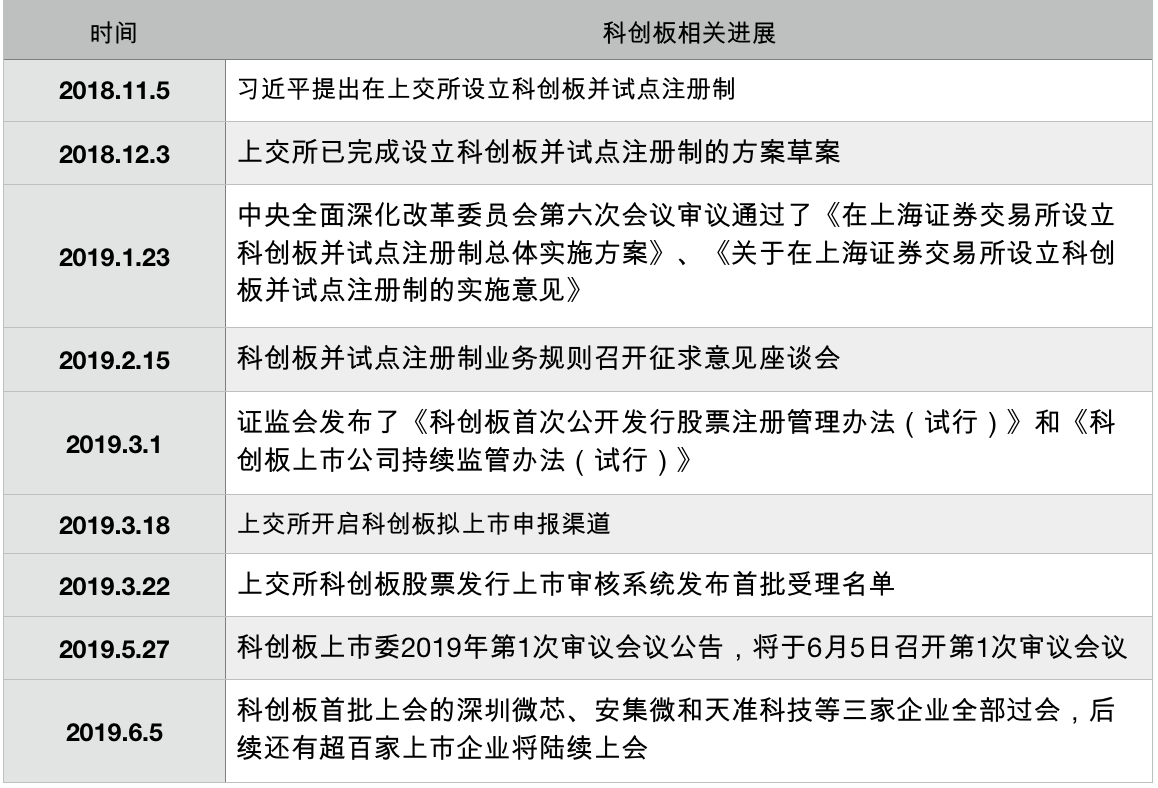 | 时间 | 科创板相关进展 |
|---|---|
| 2018.11.5 | 习近平提出在上交所设立科创板并试点注册制 |
| 2018.12.3 | 上交所已完成设立科创板并试点注册制的方案草案 |
| 2019.1.23 | 中央全面深化改革委员会第六次会议审议通过了《在上海证券交易所设立科创板并试点注册制总体实施方案》、《关于在上海证券交易所设立科创板并试点注册制的实施意见》 |
| 2019.2.15 | 科创板并试点注册制业务规则召开征求意见座谈会 |
| 2019.3.1 | 证监会发布了《科创板首次公开发行股票注册管理办法（试行）》和《科创板上市公司持续监管办法（试行）》 |
| 2019.3.18 | 上交所开启科创板拟上市申报渠道 |
| 2019.3.22 | 上交所科创板股票发行上市审核系统发布首批受理名单 |
| 2019.5.27 | 科创板上市委2019年第1次审议会议公告，将于6月5日召开第1次审议会议 |
| 2019.6.5 | 科创板首批上会的深圳微芯、安集微和天准科技等三家企业全部过会，后续还有超百家上市企业将陆续上会 |